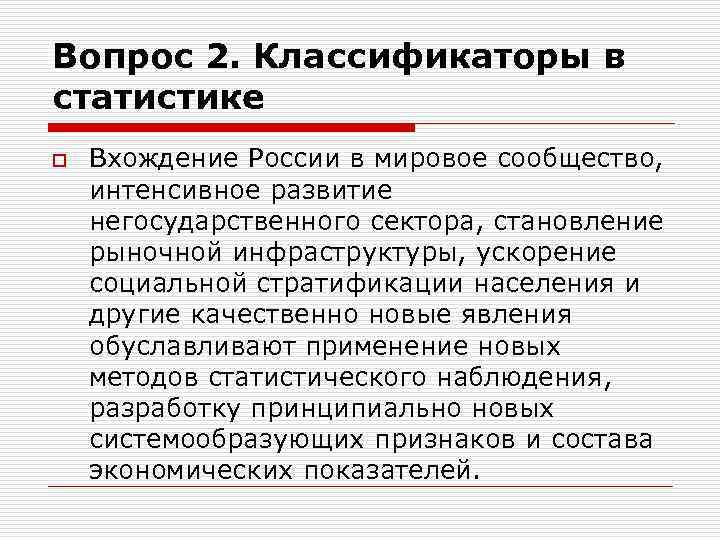 Вопрос 2. Классификаторы в статистике

Вхождение России в мировое сообщество, интенсивное развитие негосударственного сектора, становление рыночной инфраструктуры, ускорение социальной стратификации населения и другие качественно новые явления обуславливают применение новых методов статистического наблюдения, разработку принципиально новых системообразующих признаков и состава экономических показателей.